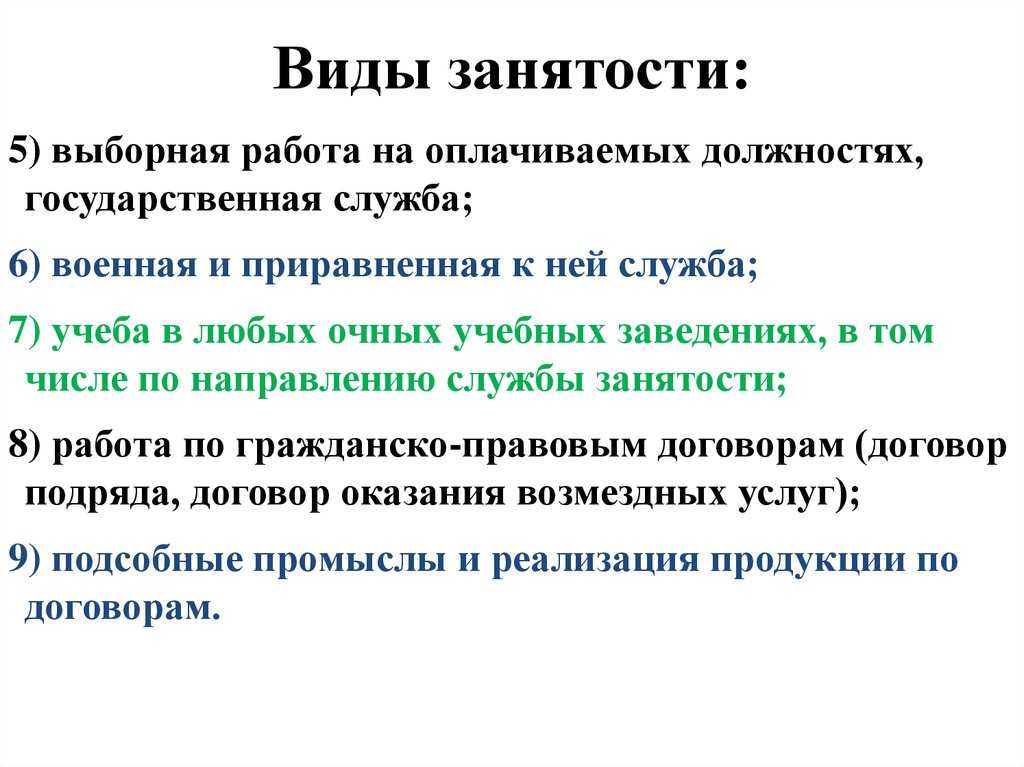 Виды занятости:

5) выборная работа на оплачиваемых должностях, государственная служба;

6) военная и приравненная к ней служба;

7) учеба в любых очных учебных заведениях, в том числе по направлению службы занятости;

8) работа по гражданско-правовым договорам (договор подряда, договор оказания возмездных услуг);

9) подсобные промыслы и реализация продукции по договорам.